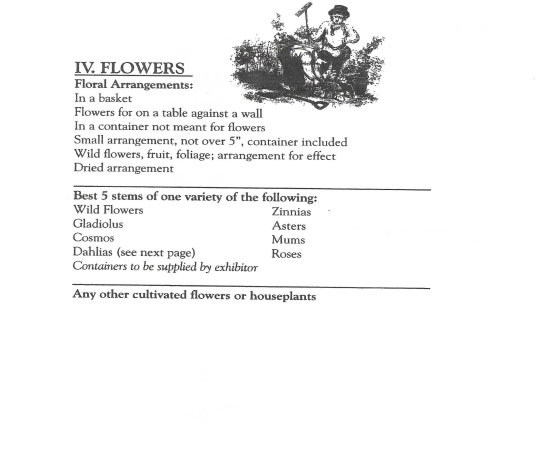 IV. FLOWERS

Floral Arrangements:
In a basket
Flowers for on a table against a wall
In a container not meant for flowers
Small arrangement, not over 5", container included
Wild flowers, fruit, foliage; arrangement for effect
Dried arrangement

Best 5 stems of one variety of the following:
Wild Flowers
Gladiolus
Cosmos
Dahlias (see next page)
Containers to be supplied by exhibitor

Zinnias
Asters
Mums
Roses

Any other cultivated flowers or houseplants